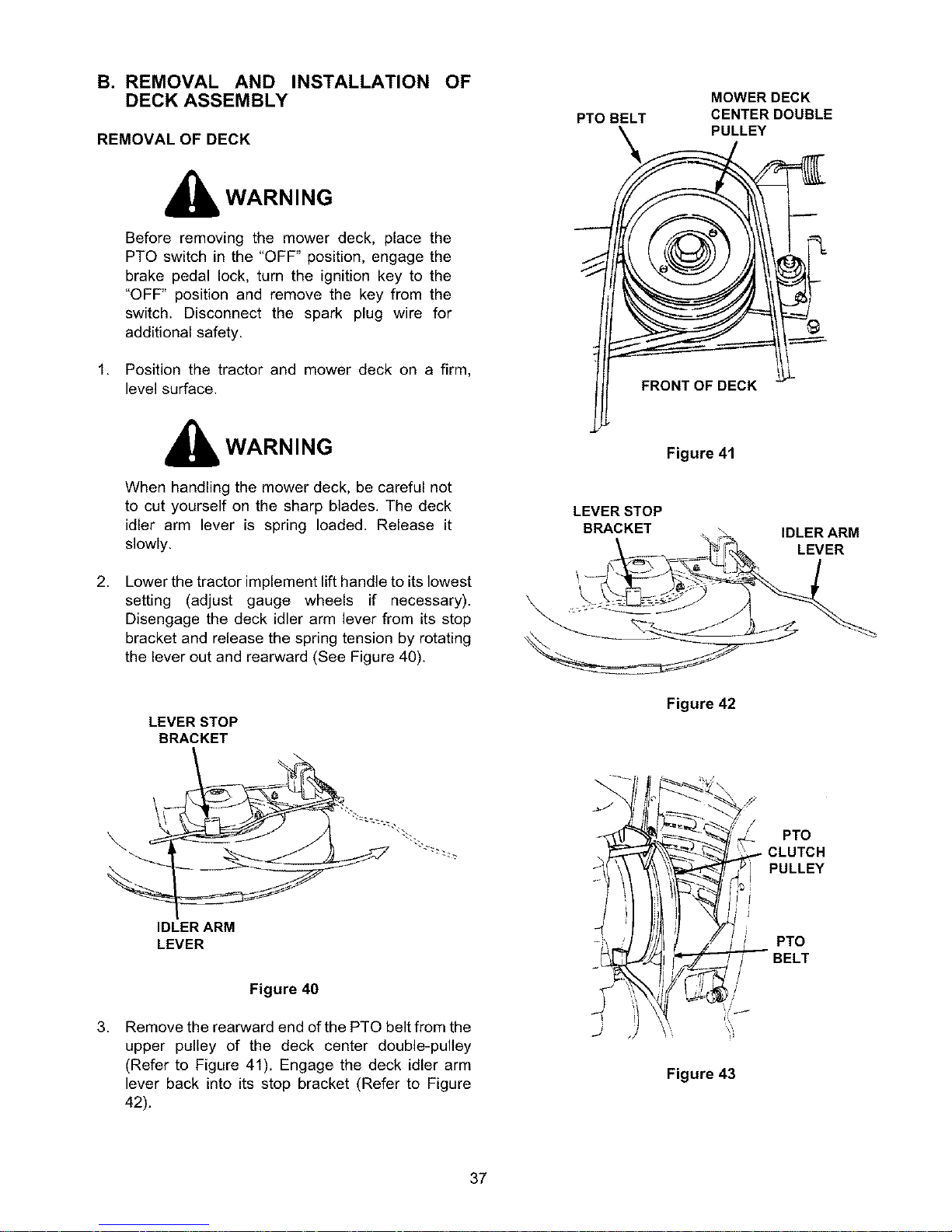 B. REMOVAL AND INSTALLATION OF DECK ASSEMBLY

REMOVAL OF DECK

WARNING

Before removing the mower deck, place the PTO switch in the "OFF" position, engage the brake pedal lock, turn the ignition key to the "OFF" position and remove the key from the switch. Disconnect the spark plug wire for additional safety.

1. Position the tractor and mower deck on a firm, level surface.

WARNING

When handling the mower deck, be careful not to cut yourself on the sharp blades. The deck idler arm lever is spring loaded. Release it slowly.

2. Lower the tractor implement lift handle to its lowest setting (adjust gauge wheels if necessary). Disengage the deck idler arm lever from its stop bracket and release the spring tension by rotating the lever out and rearward (See Figure 40).

LEVER STOP BRACKET

IDLER ARM LEVER

Figure 40

3. Remove the rearward end of the PTO belt from the upper pulley of the deck center double-pulley (Refer to Figure 41). Engage the deck idler arm lever back into its stop bracket (Refer to Figure 42).

PTO BELT

MOWER DECK CENTER DOUBLE PULLEY

FRONT OF DECK

Figure 41

LEVER STOP BRACKET

IDLER ARM LEVER

Figure 42

PTO CLUTCH PULLEY

PTO BELT

Figure 43

37